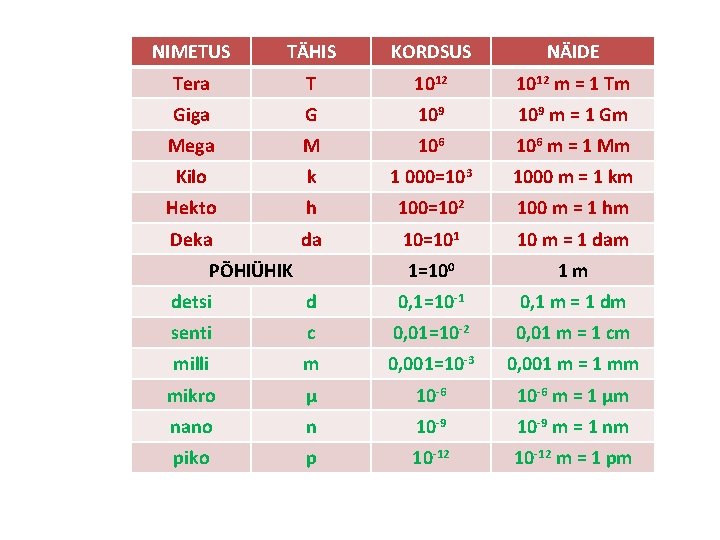 | NIMETUS | TÄHIS | KORDSUS | NÄIDE |
|---|---|---|---|
| Tera | T | $10^{12}$ | $10^{12}$ m = 1 Tm |
| Giga | G | $10^{9}$ | $10^{9}$ m = 1 Gm |
| Mega | M | $10^{6}$ | $10^{6}$ m = 1 Mm |
| Kilo | k | 1 000=$10^{3}$ | 1000 m = 1 km |
| Hekto | h | 100=$10^{2}$ | 100 m = 1 hm |
| Deka | da | 10=$10^{1}$ | 10 m = 1 dam |
| PÕHIÜHIK | | 1=$10^{0}$ | 1 m |
| detsi | d | 0,1=$10^{-1}$ | 0,1 m = 1 dm |
| senti | c | 0,01=$10^{-2}$ | 0,01 m = 1 cm |
| milli | m | 0,001=$10^{-3}$ | 0,001 m = 1 mm |
| mikro | µ | $10^{-6}$ | $10^{-6}$ m = 1 µm |
| nano | n | $10^{-9}$ | $10^{-9}$ m = 1 nm |
| piko | p | $10^{-12}$ | $10^{-12}$ m = 1 pm |